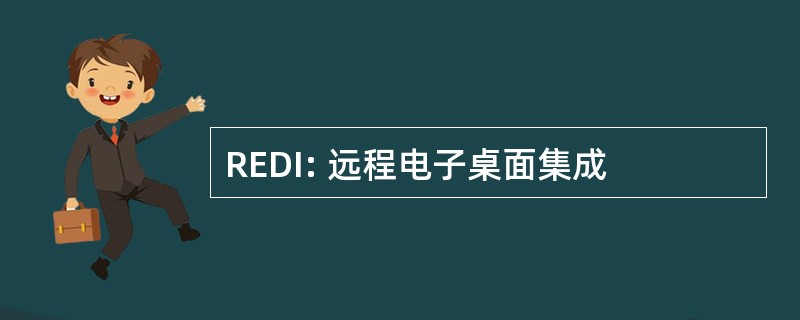 REDI: 远程电子桌面集成